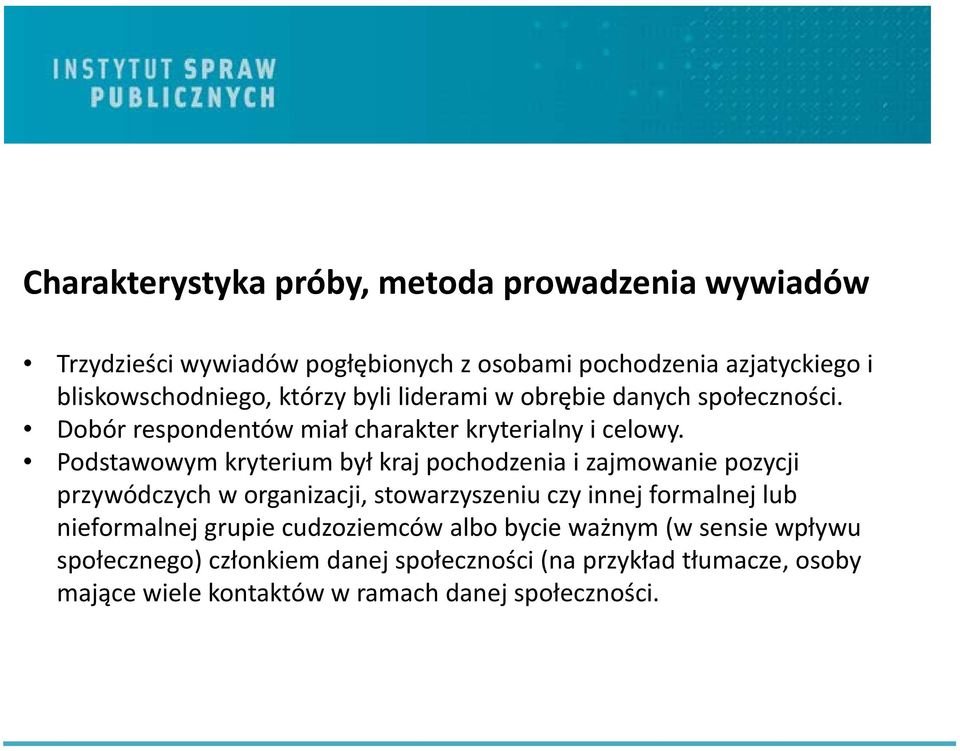 INSTYTUT SPRAW
PUBLICZNYCH

Charakterystyka próby, metoda prowadzenia wywiadów

• Trzydzieści wywiadów pogłębionych z osobami pochodzenia azjatyckiego i bliskowschodniego, którzy byli liderami w obrębie danych społeczności.
• Dobór respondentów miał charakter kryterialny i celowy.
• Podstawowym kryterium był kraj pochodzenia i zajmowanie pozycji przywódczych w organizacji, stowarzyszeniu czy innej formalnej lub nieformalnej grupie cudzoziemców albo bycie ważnym (w sensie wpływu społecznego) członkiem danej społeczności (na przykład tłumacze, osoby mające wiele kontaktów w ramach danej społeczności.